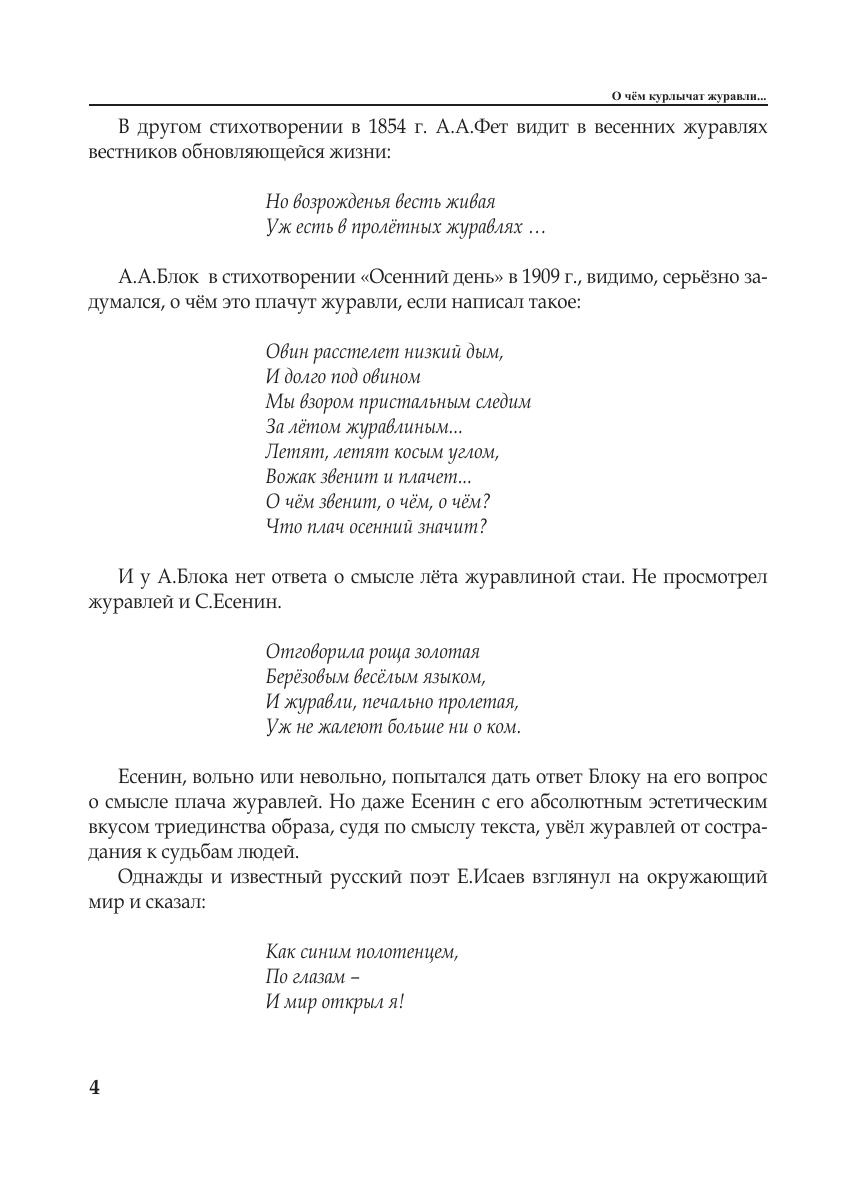 О чём курлычат журавли...

В другом стихотворении в 1854 г. А.А.Фет видит в весенних журавлях вестников обновляющейся жизни:

Но возрожденья весть живая
Уж есть в пролётных журавлях …

А.А.Блок в стихотворении «Осенний день» в 1909 г., видимо, серьёзно задумался, о чём это плачут журавли, если написал такое:

Овин расстелет низкий дым,
И долго под овином
Мы взором пристальным следим
За лётом журавлиным...
Летят, летят косым углом,
Вожак звенит и плачет...
О чём звенит, о чём, о чём?
Что плач осенний значит?

И у А.Блока нет ответа о смысле лёта журавлиной стаи. Не просмотрел журавлей и С.Есенин.

Отговорила роща золотая
Берёзовым весёлым языком,
И журавли, печально пролетая,
Уж не жалеют больше ни о ком.

Есенин, вольно или невольно, попытался дать ответ Блоку на его вопрос о смысле плача журавлей. Но даже Есенин с его абсолютным эстетическим вкусом триединства образа, судя по смыслу текста, увёл журавлей от сострадания к судьбам людей.

Однажды и известный русский поэт Е.Исаев взглянул на окружающий мир и сказал:

Как синим полотенцем,
По глазам –
И мир открыл я!

4